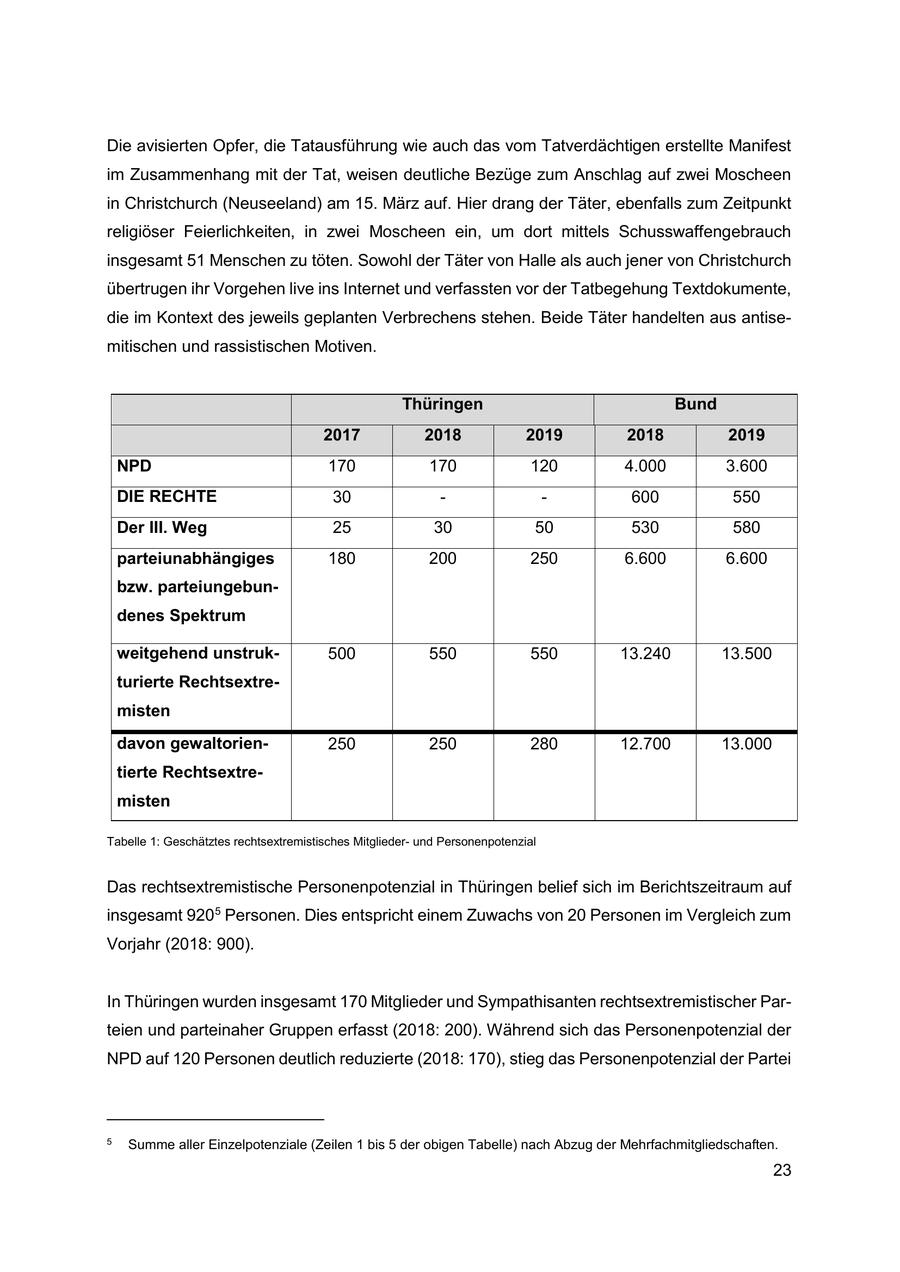 Die avisierten Opfer, die Tatausführung wie auch das vom Tatverdächtigen erstellte Manifest im Zusammenhang mit der Tat, weisen deutliche Bezüge zum Anschlag auf zwei Moscheen in Christchurch (Neuseeland) am 15. März auf. Hier drang der Täter, ebenfalls zum Zeitpunkt religiöser Feierlichkeiten, in zwei Moscheen ein, um dort mittels Schusswaffengebrauch insgesamt 51 Menschen zu töten. Sowohl der Täter von Halle als auch jener von Christchurch übertrugen ihr Vorgehen live ins Internet und verfassten vor der Tatbegehung Textdokumente, die im Kontext des jeweils geplanten Verbrechens stehen. Beide Täter handelten aus antisemitischen und rassistischen Motiven.

| | Thüringen | | | Bund | |
|---|---|---|---|---|---|
| | 2017 | 2018 | 2019 | 2018 | 2019 |
| NPD | 170 | 170 | 120 | 4.000 | 3.600 |
| DIE RECHTE | 30 | - | - | 600 | 550 |
| Der III. Weg | 25 | 30 | 50 | 530 | 580 |
| parteiunabhängiges bzw. parteiungebundenes Spektrum | 180 | 200 | 250 | 6.600 | 6.600 |
| weitgehend unstrukturierte Rechtsextremisten | 500 | 550 | 550 | 13.240 | 13.500 |
| davon gewaltorientierte Rechtsextremisten | 250 | 250 | 280 | 12.700 | 13.000 |

Tabelle 1: Geschätztes rechtsextremistisches Mitglieder- und Personenpotenzial

Das rechtsextremistische Personenpotenzial in Thüringen belief sich im Berichtszeitraum auf insgesamt 920$^5$ Personen. Dies entspricht einem Zuwachs von 20 Personen im Vergleich zum Vorjahr (2018: 900).

In Thüringen wurden insgesamt 170 Mitglieder und Sympathisanten rechtsextremistischer Parteien und parteinaher Gruppen erfasst (2018: 200). Während sich das Personenpotenzial der NPD auf 120 Personen deutlich reduzierte (2018: 170), stieg das Personenpotenzial der Partei

$^5$ Summe aller Einzelpotenziale (Zeilen 1 bis 5 der obigen Tabelle) nach Abzug der Mehrfachmitgliedschaften.

23